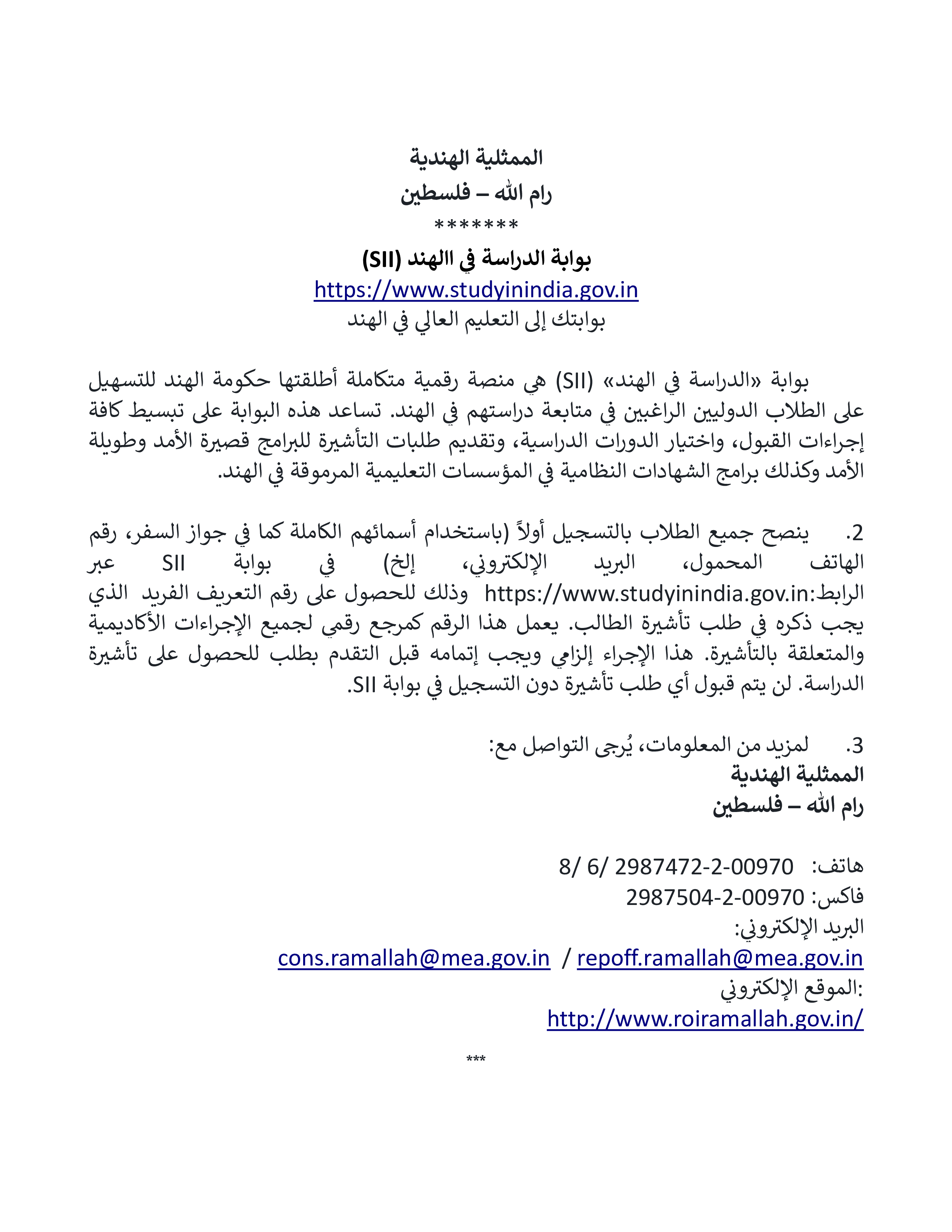 الممثلية الهندية
رام الله – فلسطين
*******
بوابة الدراسة في االهند (SII)
https://www.studyinindia.gov.in
بوابتك إلى التعليم العالي في الهند

بوابة «الدراسة في الهند» (SII) هي منصة رقمية متكاملة أطلقتها حكومة الهند للتسهيل على الطلاب الدوليين الراغبين في متابعة دراستهم في الهند. تساعد هذه البوابة على تبسيط كافة إجراءات القبول، واختيار الدورات الدراسية، وتقديم طلبات التأشيرة للبرامج قصيرة الأمد وطويلة الأمد وكذلك برامج الشهادات النظامية في المؤسسات التعليمية المرموقة في الهند.

2. ينصح جميع الطلاب بالتسجيل أولاً (باستخدام أسمائهم الكاملة كما في جواز السفر، رقم الهاتف المحمول، البريد الإلكتروني، إلخ) في بوابة SII عبر الرابط:https://www.studyinindia.gov.in وذلك للحصول على رقم التعريف الفريد الذي يجب ذكره في طلب تأشيرة الطالب. يعمل هذا الرقم كمرجع رقمي لجميع الإجراءات الأكاديمية والمتعلقة بالتأشيرة. هذا الإجراء إلزامي ويجب إتمامه قبل التقدم بطلب للحصول على تأشيرة الدراسة. لن يتم قبول أي طلب تأشيرة دون التسجيل في بوابة SII.

3. لمزيد من المعلومات، يُرجى التواصل مع:
الممثلية الهندية
رام الله – فلسطين

هاتف: 00970-2-2987472 /6 /8
فاكس: 00970-2-2987504
البريد الإلكتروني:
repoff.ramallah@mea.gov.in / cons.ramallah@mea.gov.in
الموقع الإلكتروني:
http://www.roiramallah.gov.in/

***